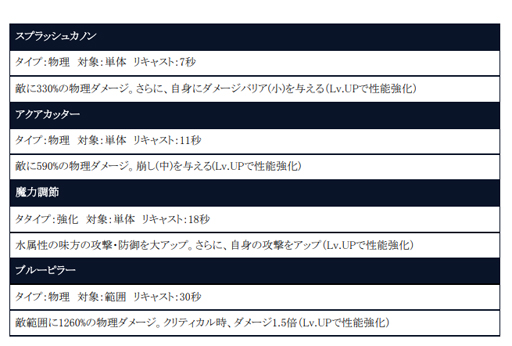 | スプラッシュカノン |
|---|
| タイプ:物理　対象:単体　リキャスト:7秒 |
| 敵に330%の物理ダメージ。さらに、自身にダメージバリア(小)を与える(Lv.UPで性能強化) |
| アクアカッター |
| タイプ:物理　対象:単体　リキャスト:11秒 |
| 敵に590%の物理ダメージ。崩し(中)を与える(Lv.UPで性能強化) |
| 魔力調節 |
| タタイプ:強化　対象:単体　リキャスト:18秒 |
| 水属性の味方の攻撃・防御を大アップ。さらに、自身の攻撃をアップ(Lv.UPで性能強化) |
| ブルーピラー |
| タイプ:物理　対象:範囲　リキャスト:30秒 |
| 敵範囲に1260%の物理ダメージ。クリティカル時、ダメージ1.5倍(Lv.UPで性能強化) |